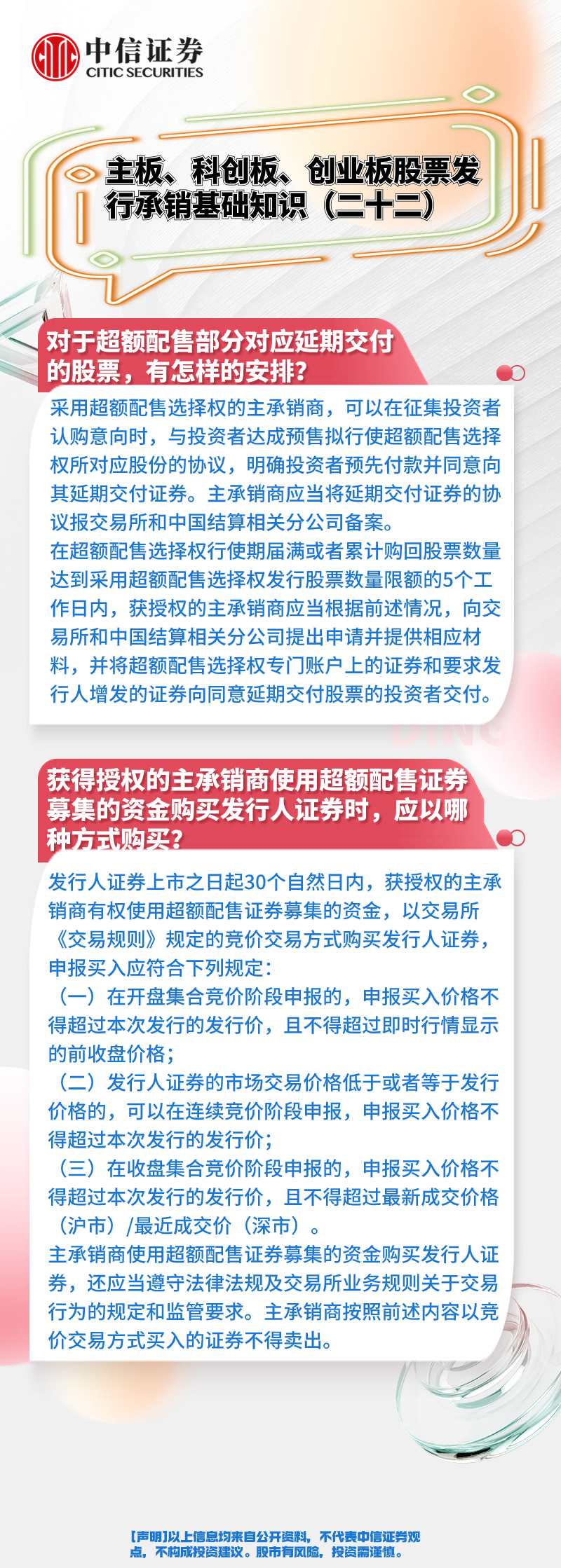 中信证券
CITIC SECURITIES

主板、科创板、创业板股票发行承销基础知识（二十二）

对于超额配售部分对应延期交付的股票，有怎样的安排？

采用超额配售选择权的主承销商，可以在征集投资者认购意向时，与投资者达成预售拟行使超额配售选择权所对应股份的协议，明确投资者预先付款并同意向其延期交付证券。主承销商应当将延期交付证券的协议报交易所和中国结算相关分公司备案。
在超额配售选择权行使期届满或者累计购回股票数量达到采用超额配售选择权发行股票数量限额的5个工作日内，获授权的主承销商应当根据前述情况，向交易所和中国结算相关分公司提出申请并提供相应材料，并将超额配售选择权专门账户上的证券和要求发行人增发的证券向同意延期交付股票的投资者交付。

获得授权的主承销商使用超额配售证券募集的资金购买发行人证券时，应以哪种方式购买？

发行人证券上市之日起30个自然日内，获授权的主承销商有权使用超额配售证券募集的资金，以交易所《交易规则》规定的竞价交易方式购买发行人证券，申报买入应符合下列规定：
（一）在开盘集合竞价阶段申报的，申报买入价格不得超过本次发行的发行价，且不得超过即时行情显示的前收盘价格；
（二）发行人证券的市场交易价格低于或者等于发行价格的，可以在连续竞价阶段申报，申报买入价格不得超过本次发行的发行价；
（三）在收盘集合竞价阶段申报的，申报买入价格不得超过本次发行的发行价，且不得超过最新成交价格（沪市）/最近成交价（深市）。
主承销商使用超额配售证券募集的资金购买发行人证券，还应当遵守法律法规及交易所业务规则关于交易行为的规定和监管要求。主承销商按照前述内容以竞价交易方式买入的证券不得卖出。

【声明】以上信息均来自公开资料，不代表中信证券观点，不构成投资建议。股市有风险，投资需谨慎。